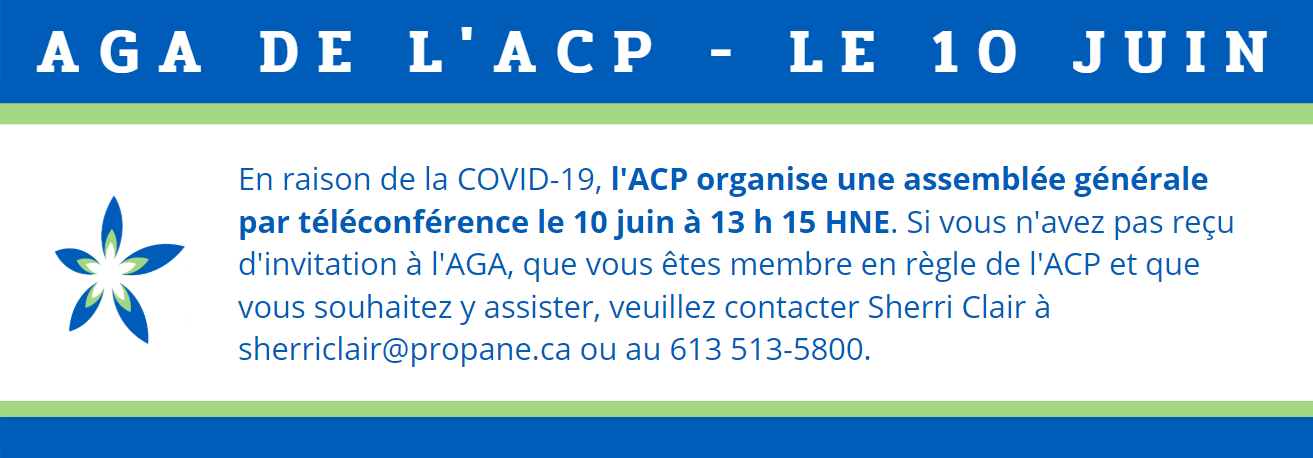 AGA DE L'ACP - LE 10 JUIN

En raison de la COVID-19, l'ACP organise une assemblée générale par téléconférence le 10 juin à 13 h 15 HNE. Si vous n'avez pas reçu d'invitation à l'AGA, que vous êtes membre en règle de l'ACP et que vous souhaitez y assister, veuillez contacter Sherri Clair à sherriclair@propane.ca ou au 613 513-5800.